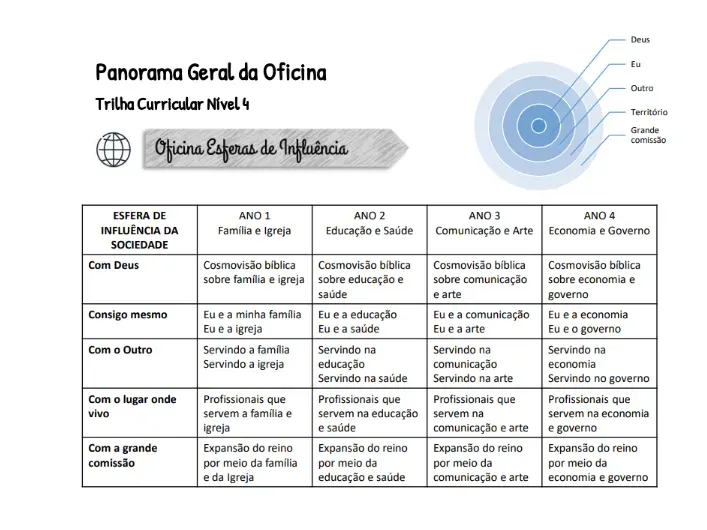 Panorama Geral da Oficina

Trilha Curricular Nível 4

Oficina Esferas de Influência

Deus
Eu
Outro
Território
Grande comissão

| ESFERA DE INFLUÊNCIA DA SOCIEDADE | ANO 1 Família e Igreja | ANO 2 Educação e Saúde | ANO 3 Comunicação e Arte | ANO 4 Economia e Governo |
|---|---|---|---|---|
| Com Deus | Cosmovisão bíblica sobre família e igreja | Cosmovisão bíblica sobre educação e saúde | Cosmovisão bíblica sobre comunicação e arte | Cosmovisão bíblica sobre economia e governo |
| Consigo mesmo | Eu e a minha família Eu e a igreja | Eu e a educação Eu e a saúde | Eu e a comunicação Eu e a arte | Eu e a economia Eu e o governo |
| Com o Outro | Servindo a família Servindo a igreja | Servindo na educação Servindo na saúde | Servindo na comunicação Servindo na arte | Servindo na economia Servindo no governo |
| Com o lugar onde vivo | Profissionais que servem a família e igreja | Profissionais que servem na educação e saúde | Profissionais que servem na comunicação e arte | Profissionais que servem na economia e governo |
| Com a grande comissão | Expansão do reino por meio da família e da Igreja | Expansão do reino por meio da educação e saúde | Expansão do reino por meio da comunicação e arte | Expansão do reino por meio da economia e governo |